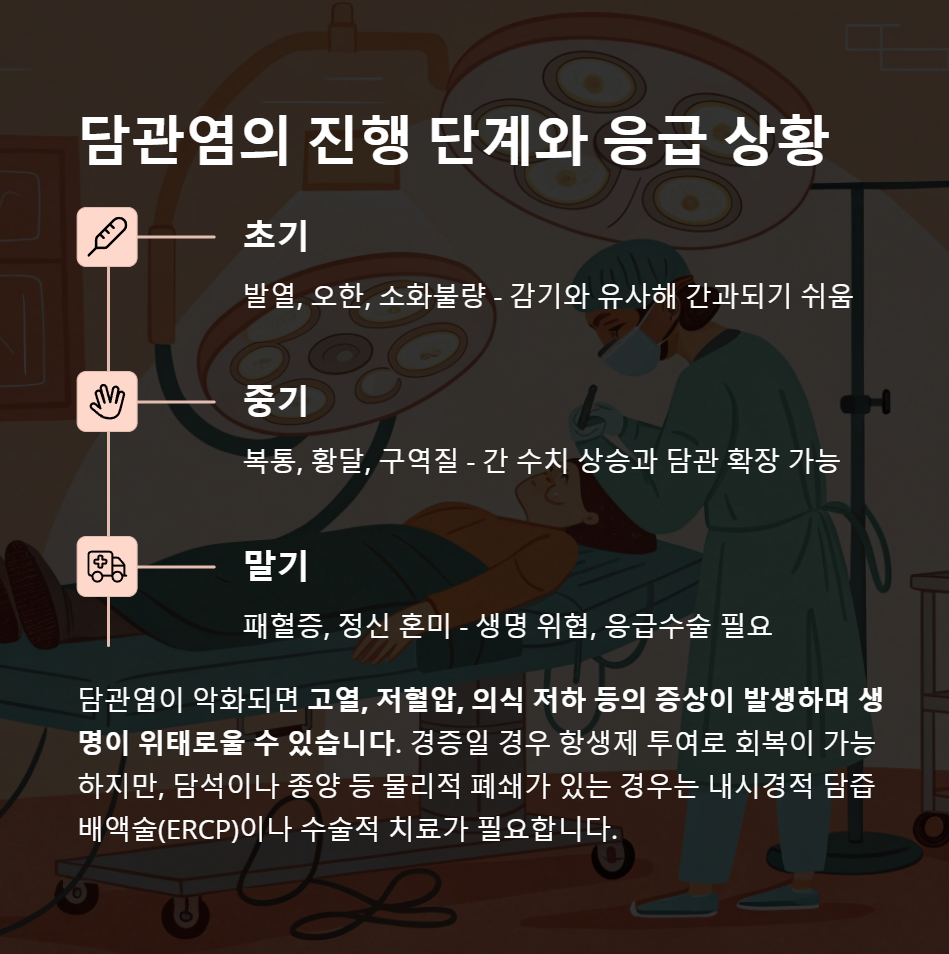 담관염의 진행 단계와 응급 상황

초기

발열, 오한, 소화불량 - 감기와 유사해 간과되기 쉬움

중기

복통, 황달, 구역질 - 간 수치 상승과 담관 확장 가능

말기

패혈증, 정신 혼미 - 생명 위협, 응급수술 필요

담관염이 악화되면 고열, 저혈압, 의식 저하 등의 증상이 발생하며 생명이 위태로울 수 있습니다. 경증일 경우 항생제 투여로 회복이 가능하지만, 담석이나 종양 등 물리적 폐쇄가 있는 경우는 내시경적 담즙 배액술(ERCP)이나 수술적 치료가 필요합니다.